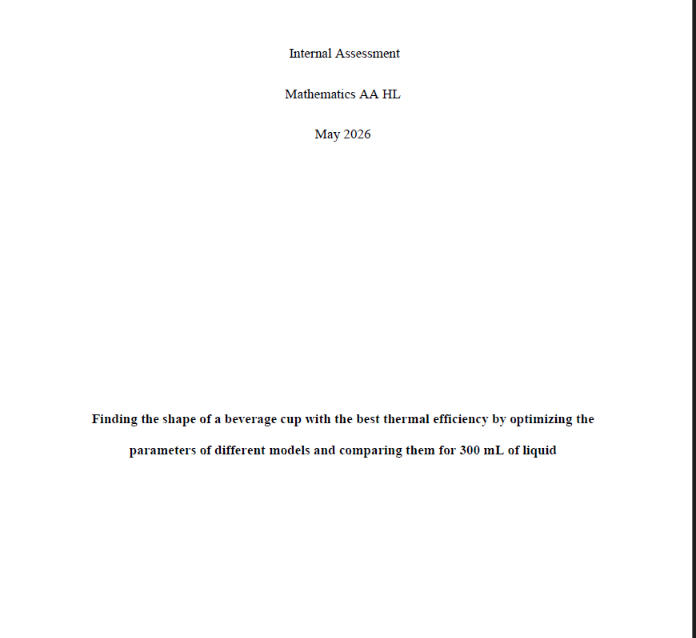 Internal Assessment

Mathematics AA HL

May 2026

Finding the shape of a beverage cup with the best thermal efficiency by optimizing the parameters of different models and comparing them for 300 mL of liquid